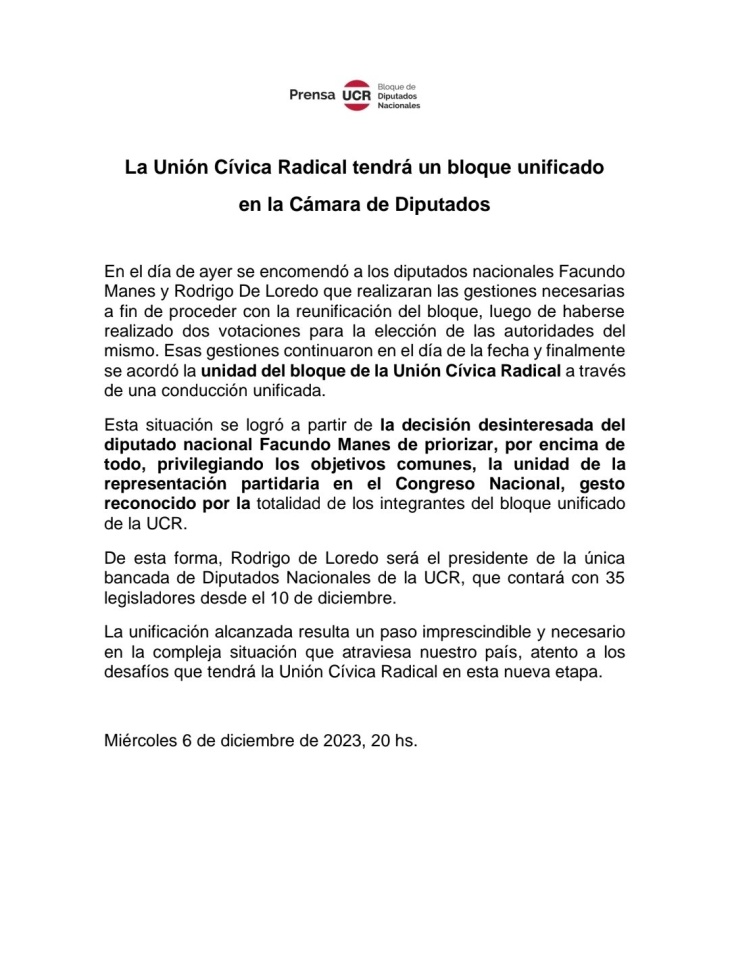 Prensa UCR Bloque de Diputados Nacionales

La Unión Cívica Radical tendrá un bloque unificado

en la Cámara de Diputados

En el día de ayer se encomendó a los diputados nacionales Facundo Manes y Rodrigo De Loredo que realizaran las gestiones necesarias a fin de proceder con la reunificación del bloque, luego de haberse realizado dos votaciones para la elección de las autoridades del mismo. Esas gestiones continuaron en el día de la fecha y finalmente se acordó la unidad del bloque de la Unión Cívica Radical a través de una conducción unificada.

Esta situación se logró a partir de la decisión desinteresada del diputado nacional Facundo Manes de priorizar, por encima de todo, privilegiando los objetivos comunes, la unidad de la representación partidaria en el Congreso Nacional, gesto reconocido por la totalidad de los integrantes del bloque unificado de la UCR.

De esta forma, Rodrigo de Loredo será el presidente de la única bancada de Diputados Nacionales de la UCR, que contará con 35 legisladores desde el 10 de diciembre.

La unificación alcanzada resulta un paso imprescindible y necesario en la compleja situación que atraviesa nuestro país, atento a los desafíos que tendrá la Unión Cívica Radical en esta nueva etapa.

Miércoles 6 de diciembre de 2023, 20 hs.